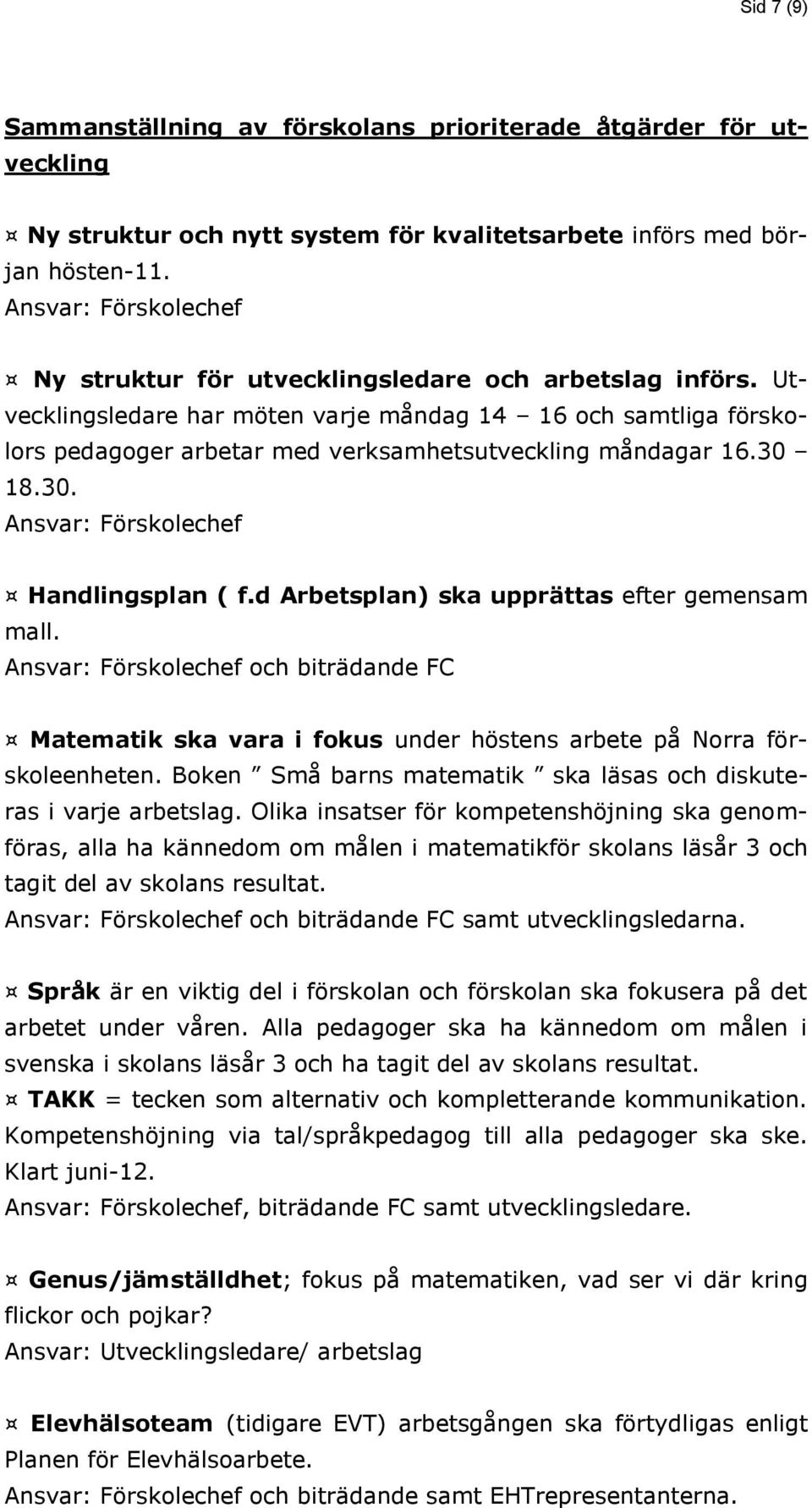 Sid 7 (9)

Sammanställning av förskolans prioriterade åtgärder för utveckling

¤ Ny struktur och nytt system för kvalitetsarbete införs med början hösten-11.
Ansvar: Förskolechef

¤ Ny struktur för utvecklingsledare och arbetslag införs. Utvecklingsledare har möten varje måndag 14 – 16 och samtliga förskolors pedagoger arbetar med verksamhetsutveckling måndagar 16.30 – 18.30.
Ansvar: Förskolechef

¤ Handlingsplan ( f.d Arbetsplan) ska upprättas efter gemensam mall.
Ansvar: Förskolechef och biträdande FC

¤ Matematik ska vara i fokus under höstens arbete på Norra förskoleenheten. Boken ” Små barns matematik ” ska läsas och diskuteras i varje arbetslag. Olika insatser för kompetenshöjning ska genomföras, alla ha kännedom om målen i matematikför skolans läsår 3 och tagit del av skolans resultat.
Ansvar: Förskolechef och biträdande FC samt utvecklingsledarna.

¤ Språk är en viktig del i förskolan och förskolan ska fokusera på det arbetet under våren. Alla pedagoger ska ha kännedom om målen i svenska i skolans läsår 3 och ha tagit del av skolans resultat.
¤ TAKK = tecken som alternativ och kompletterande kommunikation. Kompetenshöjning via tal/språkpedagog till alla pedagoger ska ske. Klart juni-12.
Ansvar: Förskolechef, biträdande FC samt utvecklingsledare.

¤ Genus/jämställdhet; fokus på matematiken, vad ser vi där kring flickor och pojkar?
Ansvar: Utvecklingsledare/ arbetslag

¤ Elevhälsoteam (tidigare EVT) arbetsgången ska förtydligas enligt Planen för Elevhälsoarbete.
Ansvar: Förskolechef och biträdande samt EHTrepresentanterna.